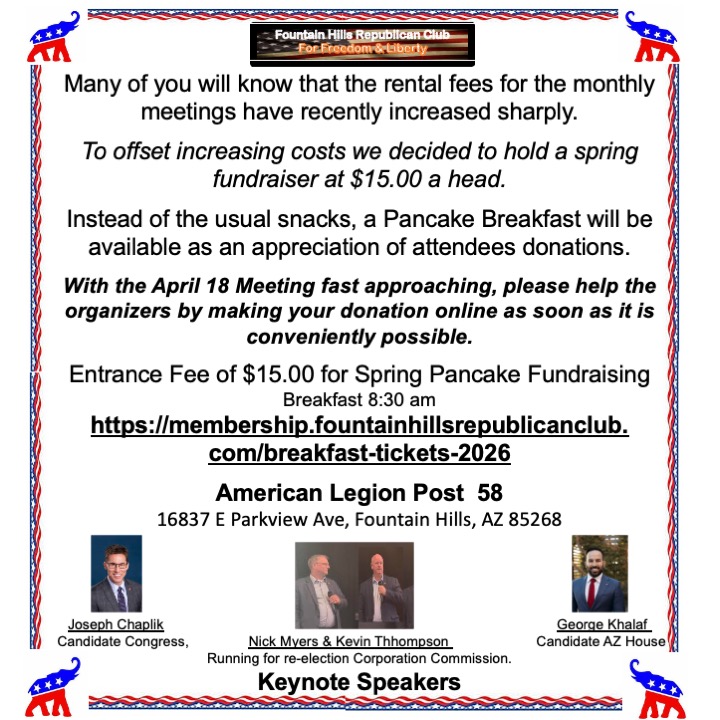 Fountain Hills Republican Club
For Freedom & Liberty

Many of you will know that the rental fees for the monthly meetings have recently increased sharply.

To offset increasing costs we decided to hold a spring fundraiser at $15.00 a head.

Instead of the usual snacks, a Pancake Breakfast will be available as an appreciation of attendees donations.

With the April 18 Meeting fast approaching, please help the organizers by making your donation online as soon as it is conveniently possible.

Entrance Fee of $15.00 for Spring Pancake Fundraising
Breakfast 8:30 am
https://membership.fountainhillsrepublicanclub.com/breakfast-tickets-2026

American Legion Post 58
16837 E Parkview Ave, Fountain Hills, AZ 85268

Joseph Chaplik
Candidate Congress,

Nick Myers & Kevin Thhompson
Running for re-election Corporation Commission.

George Khalaf
Candidate AZ House

Keynote Speakers